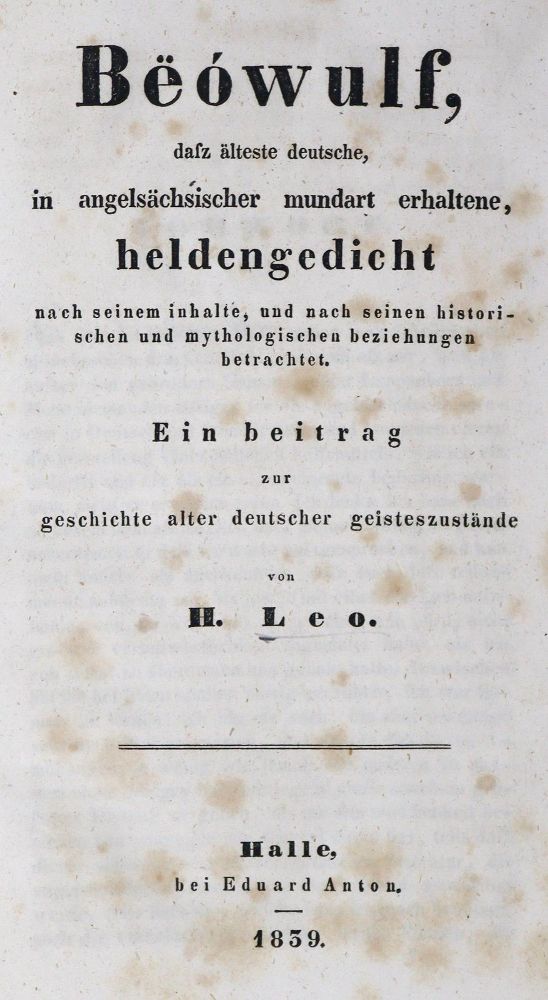 Bëówulf,

dasz älteste deutsche, in angelsächsischer mundart erhaltene, heldengedicht

nach seinem inhalte, und nach seinen historischen und mythologischen beziehungen betrachtet.

Ein beitrag zur geschichte alter deutscher geisteszustände

von

H. Leo.

Halle, bei Eduard Anton.

1839.